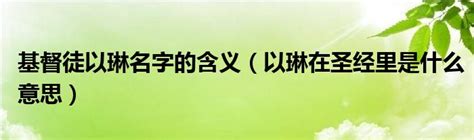 基督徒以琳名字的含义（以琳在圣经里是什么意思）